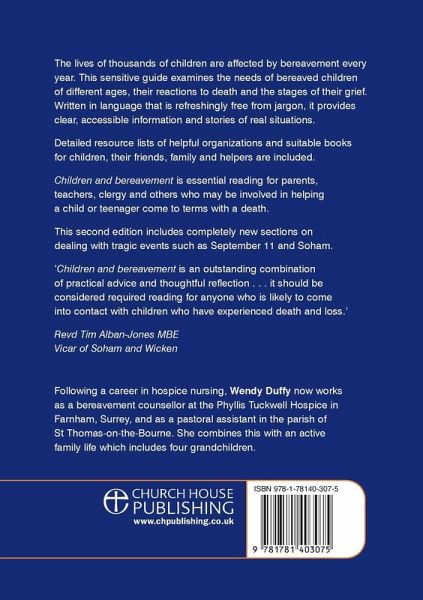 The lives of thousands of children are affected by bereavement every year. This sensitive guide examines the needs of bereaved children of different ages, their reactions to death and the stages of their grief. Written in language that is refreshingly free from jargon, it provides clear, accessible information and stories of real situations.

Detailed resource lists of helpful organizations and suitable books for children, their friends, family and helpers are included.

Children and bereavement is essential reading for parents, teachers, clergy and others who may be involved in helping a child or teenager come to terms with a death.

This second edition includes completely new sections on dealing with tragic events such as September 11 and Soham.

'Children and bereavement is an outstanding combination of practical advice and thoughtful reflection . . . it should be considered required reading for anyone who is likely to come into contact with children who have experienced death and loss.'

Revd Tim Alban-Jones MBE
Vicar of Soham and Wicken

Following a career in hospice nursing, Wendy Duffy now works as a bereavement counsellor at the Phyllis Tuckwell Hospice in Farnham, Surrey, and as a pastoral assistant in the parish of St Thomas-on-the-Bourne. She combines this with an active family life which includes four grandchildren.

CHURCH HOUSE PUBLISHING
www.chpublishing.co.uk

ISBN 978-1-78140-307-5

9 781781 403075